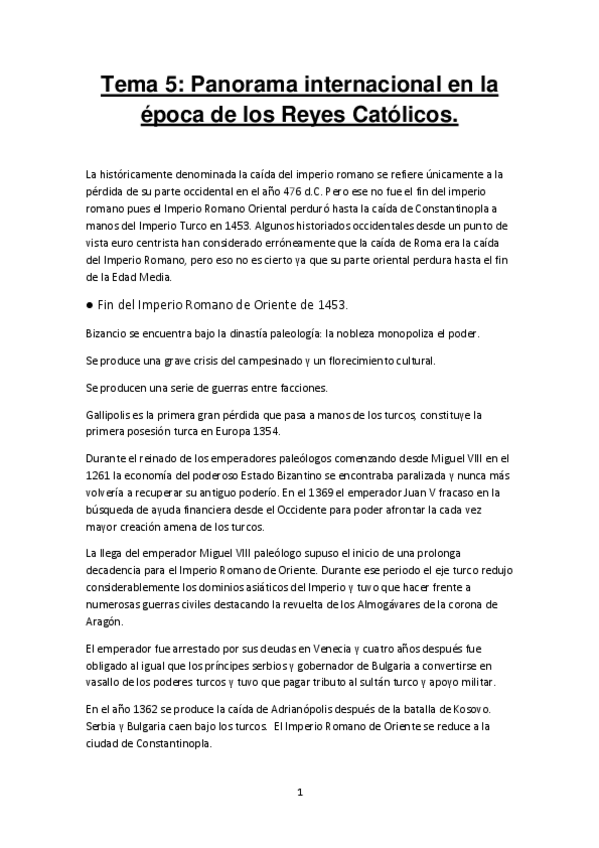 Tema 5: Panorama internacional en la época de los Reyes Católicos.

La históricamente denominada la caída del imperio romano se refiere únicamente a la pérdida de su parte occidental en el año 476 d.C. Pero ese no fue el fin del imperio romano pues el Imperio Romano Oriental perduró hasta la caída de Constantinopla a manos del Imperio Turco en 1453. Algunos historiados occidentales desde un punto de vista euro centrista han considerado erróneamente que la caída de Roma era la caída del Imperio Romano, pero eso no es cierto ya que su parte oriental perdura hasta el fin de la Edad Media.

● Fin del Imperio Romano de Oriente de 1453.

Bizancio se encuentra bajo la dinastía paleología: la nobleza monopoliza el poder.

Se produce una grave crisis del campesinado y un florecimiento cultural.

Se producen una serie de guerras entre facciones.

Gallipolis es la primera gran pérdida que pasa a manos de los turcos, constituye la primera posesión turca en Europa 1354.

Durante el reinado de los emperadores paleólogos comenzando desde Miguel VIII en el 1261 la economía del poderoso Estado Bizantino se encontraba paralizada y nunca más volvería a recuperar su antiguo poderío. En el 1369 el emperador Juan V fracaso en la búsqueda de ayuda financiera desde el Occidente para poder afrontar la cada vez mayor creación amena de los turcos.

La llega del emperador Miguel VIII paleólogo supuso el inicio de una prolonga decadencia para el Imperio Romano de Oriente. Durante ese periodo el eje turco redujo considerablemente los dominios asiáticos del Imperio y tuvo que hacer frente a numerosas guerras civiles destacando la revuelta de los Almogávares de la corona de Aragón.

El emperador fue arrestado por sus deudas en Venecia y cuatro años después fue obligado al igual que los príncipes serbios y gobernador de Bulgaria a convertirse en vasallo de los poderes turcos y tuvo que pagar tributo al sultán turco y apoyo militar.

En el año 1362 se produce la caída de Adrianópolis después de la batalla de Kosovo. Serbia y Bulgaria caen bajo los turcos. El Imperio Romano de Oriente se reduce a la ciudad de Constantinopla.

1